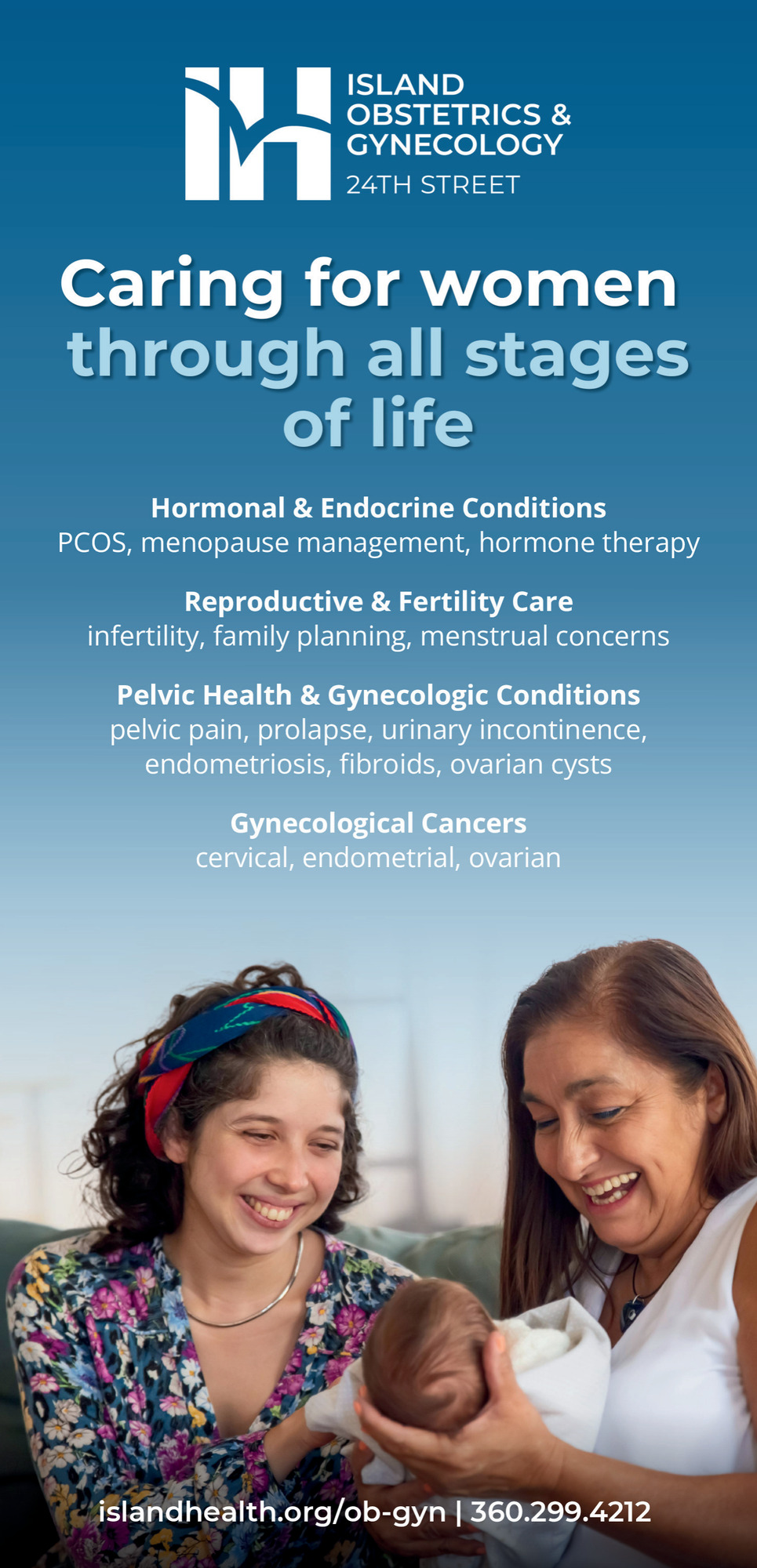 ISLAND OBSTETRICS & GYNECOLOGY
24TH STREET

Caring for women through all stages of life

Hormonal & Endocrine Conditions
PCOS, menopause management, hormone therapy

Reproductive & Fertility Care
infertility, family planning, menstrual concerns

Pelvic Health & Gynecologic Conditions
pelvic pain, prolapse, urinary incontinence, endometriosis, fibroids, ovarian cysts

Gynecological Cancers
cervical, endometrial, ovarian

islandhealth.org/ob-gyn | 360.299.4212